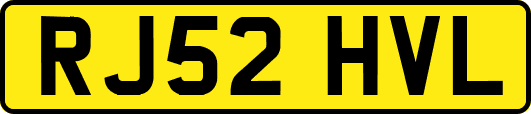 RJ52 HVL